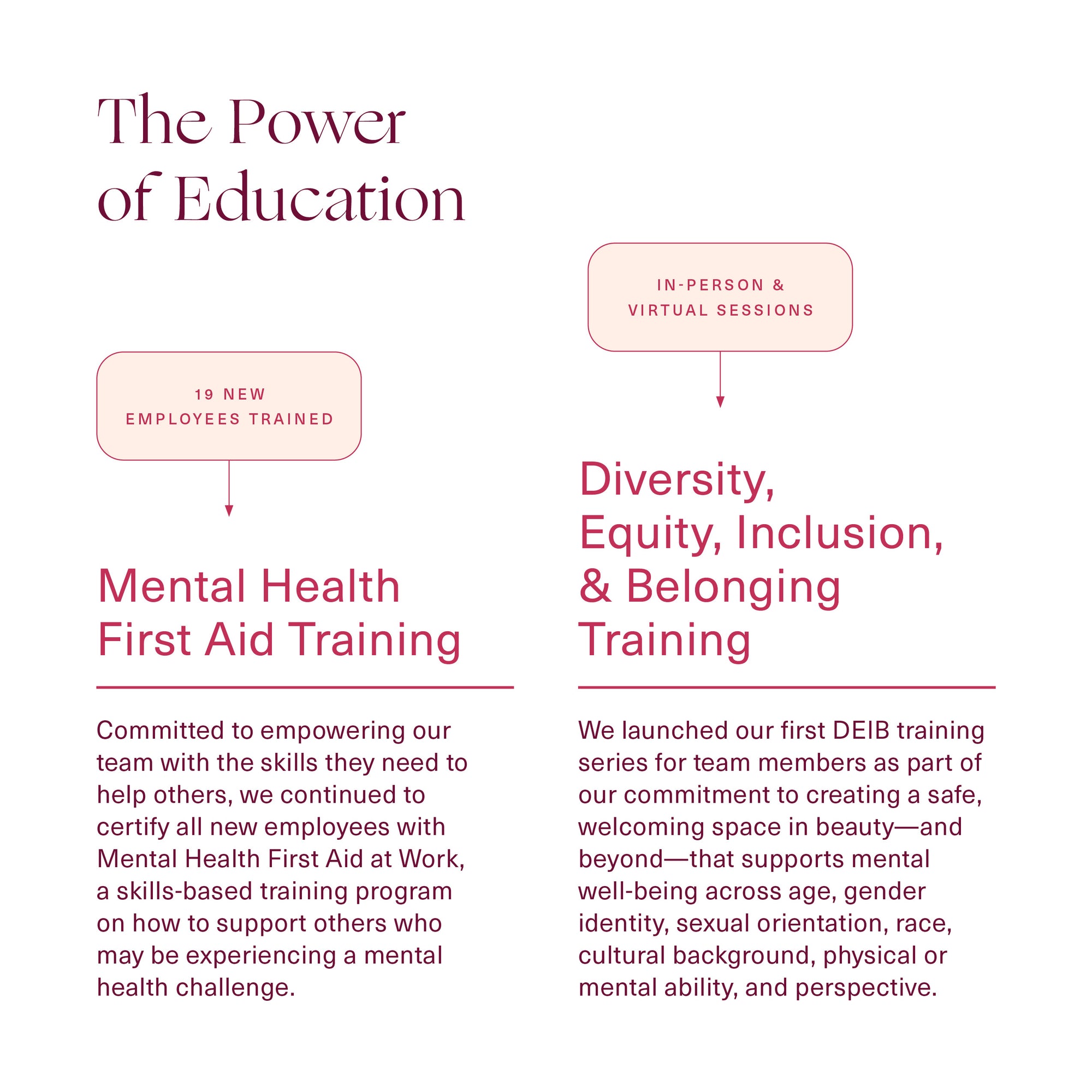 The Power of Education

19 NEW EMPLOYEES TRAINED

Mental Health First Aid Training

Committed to empowering our team with the skills they need to help others, we continued to certify all new employees with Mental Health First Aid at Work, a skills-based training program on how to support others who may be experiencing a mental health challenge.

IN-PERSON & VIRTUAL SESSIONS

Diversity, Equity, Inclusion, & Belonging Training

We launched our first DEIB training series for team members as part of our commitment to creating a safe, welcoming space in beauty—and beyond—that supports mental well-being across age, gender identity, sexual orientation, race, cultural background, physical or mental ability, and perspective.